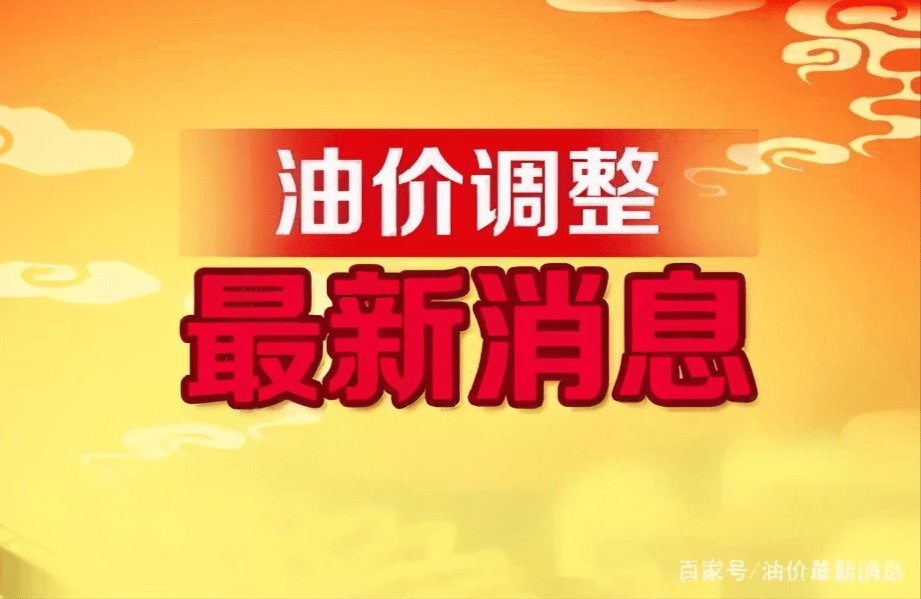 油价调整
最新消息

百家号/油价最新消息